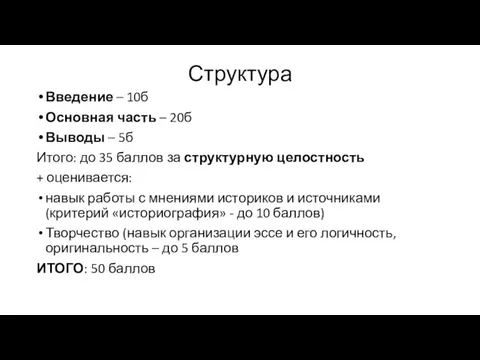 Структура

• Введение – 10б
• Основная часть – 20б
• Выводы – 5б

Итого: до 35 баллов за структурную целостность

+ оценивается:

• навык работы с мнениями историков и источниками (критерий «историография» - до 10 баллов)
• Творчество (навык организации эссе и его логичность, оригинальность – до 5 баллов

ИТОГО: 50 баллов